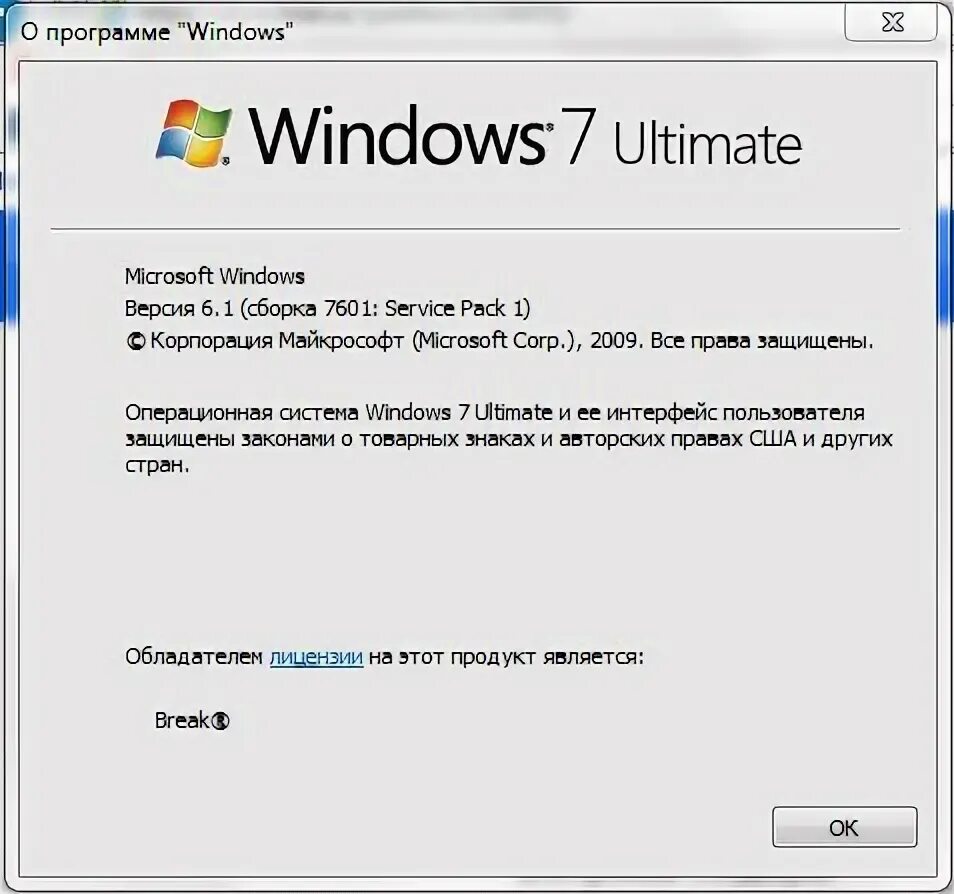 О программе "Windows"

Windows 7 Ultimate

Microsoft Windows
Версия 6.1 (сборка 7601: Service Pack 1)
© Корпорация Майкрософт (Microsoft Corp.), 2009. Все права защищены.

Операционная система Windows 7 Ultimate и ее интерфейс пользователя защищены законами о товарных знаках и авторских правах США и других стран.

Обладателем лицензии на этот продукт является:

Break®

OK